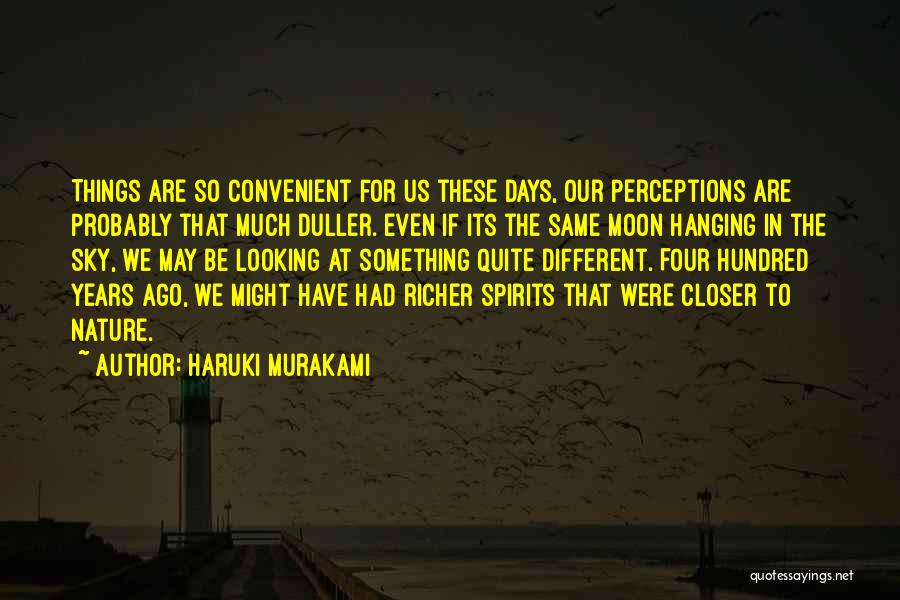 THINGS ARE SO CONVENIENT FOR US THESE DAYS, OUR PERCEPTIONS ARE PROBABLY THAT MUCH DULLER. EVEN IF ITS THE SAME MOON HANGING IN THE SKY, WE MAY BE LOOKING AT SOMETHING QUITE DIFFERENT. FOUR HUNDRED YEARS AGO, WE MIGHT HAVE HAD RICHER SPIRITS THAT WERE CLOSER TO NATURE.

~ AUTHOR: HARUKI MURAKAMI

quotessayings.net